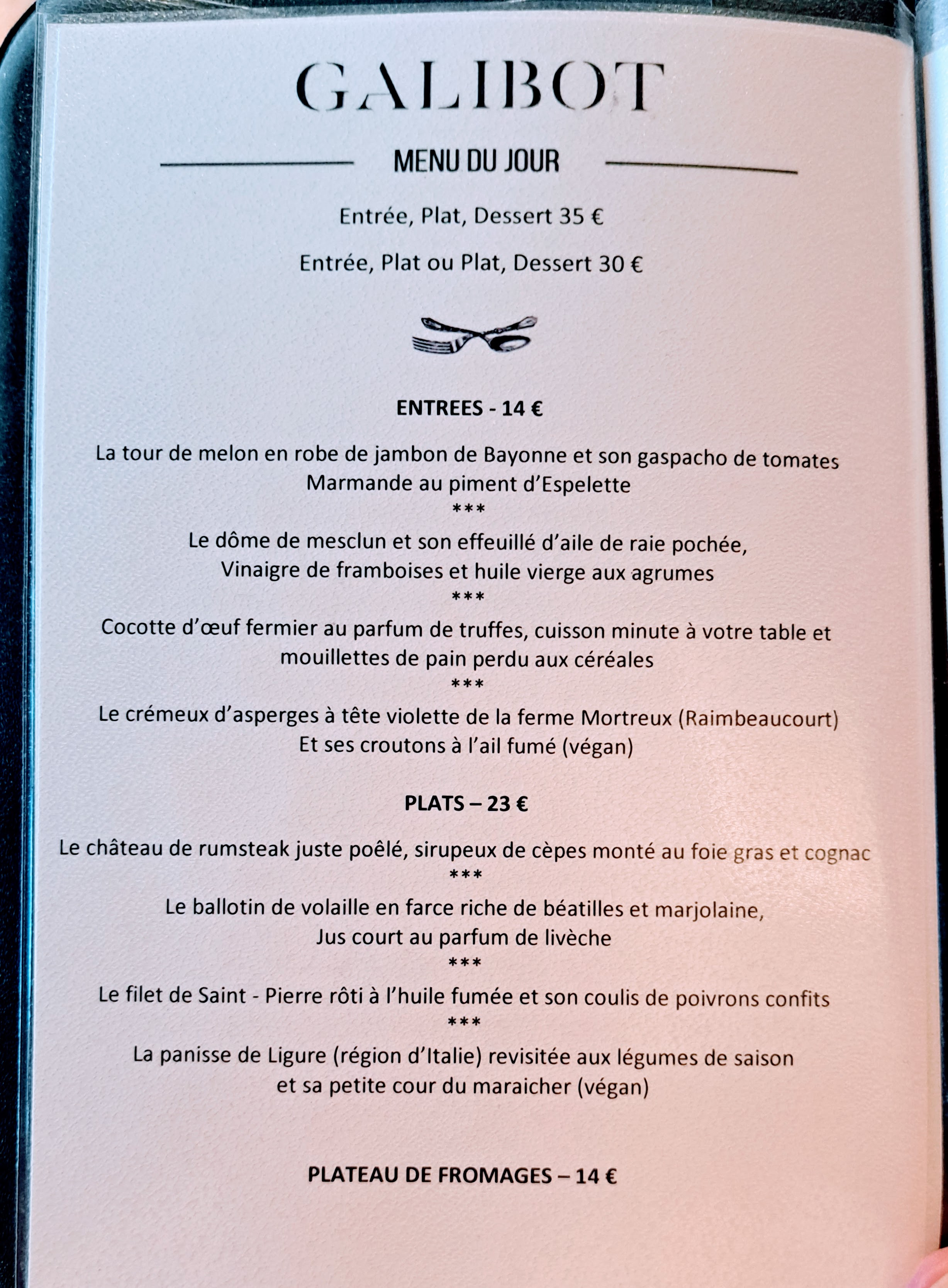 GALIBOT

MENU DU JOUR

Entrée, Plat, Dessert 35 €

Entrée, Plat ou Plat, Dessert 30 €

ENTREES - 14 €

La tour de melon en robe de jambon de Bayonne et son gaspacho de tomates
Marmande au piment d'Espelette
***
Le dôme de mesclun et son effeuillé d'aile de raie pochée,
Vinaigre de framboises et huile vierge aux agrumes
***
Cocotte d'œuf fermier au parfum de truffes, cuisson minute à votre table et
mouillettes de pain perdu aux céréales
***
Le crémeux d'asperges à tête violette de la ferme Mortreux (Raimbeaucourt)
Et ses croutons à l'ail fumé (végan)

PLATS – 23 €

Le château de rumsteak juste poêlé, sirupeux de cèpes monté au foie gras et cognac
***
Le ballotin de volaille en farce riche de béatilles et marjolaine,
Jus court au parfum de livèche
***
Le filet de Saint - Pierre rôti à l'huile fumée et son coulis de poivrons confits
***
La panisse de Ligure (région d'Italie) revisitée aux légumes de saison
et sa petite cour du maraicher (végan)

PLATEAU DE FROMAGES – 14 €